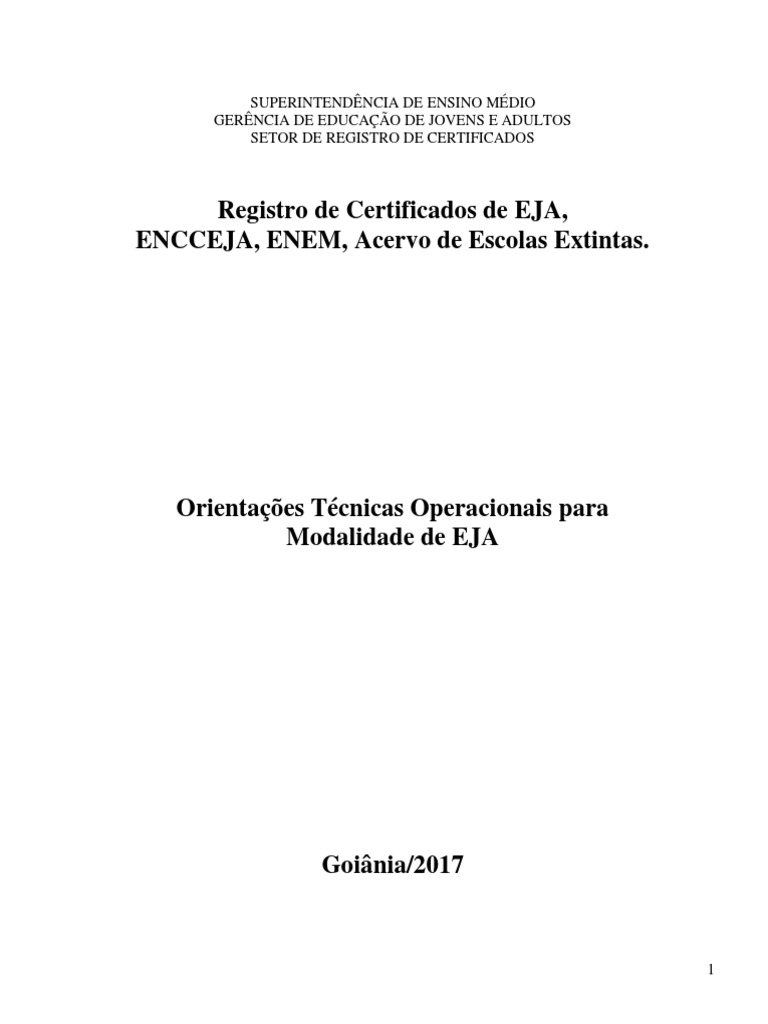 SUPERINTENDÊNCIA DE ENSINO MÉDIO
GERÊNCIA DE EDUCAÇÃO DE JOVENS E ADULTOS
SETOR DE REGISTRO DE CERTIFICADOS

Registro de Certificados de EJA,
ENCCEJA, ENEM, Acervo de Escolas Extintas.

Orientações Técnicas Operacionais para
Modalidade de EJA

Goiânia/2017

1